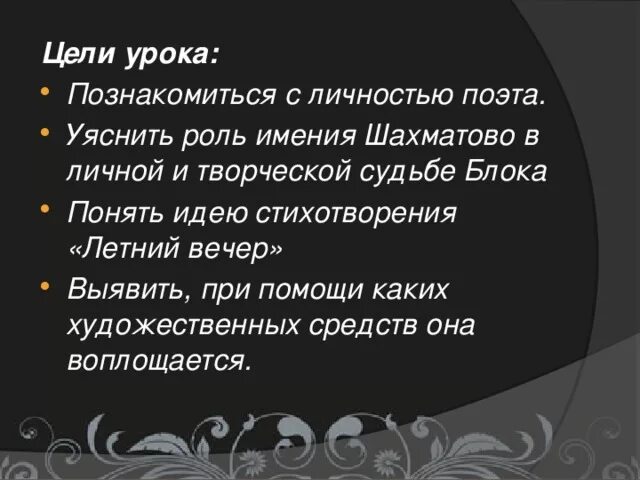 Цели урока:

• Познакомиться с личностью поэта.
• Уяснить роль имения Шахматово в личной и творческой судьбе Блока
• Понять идею стихотворения «Летний вечер»
• Выявить, при помощи каких художественных средств она воплощается.